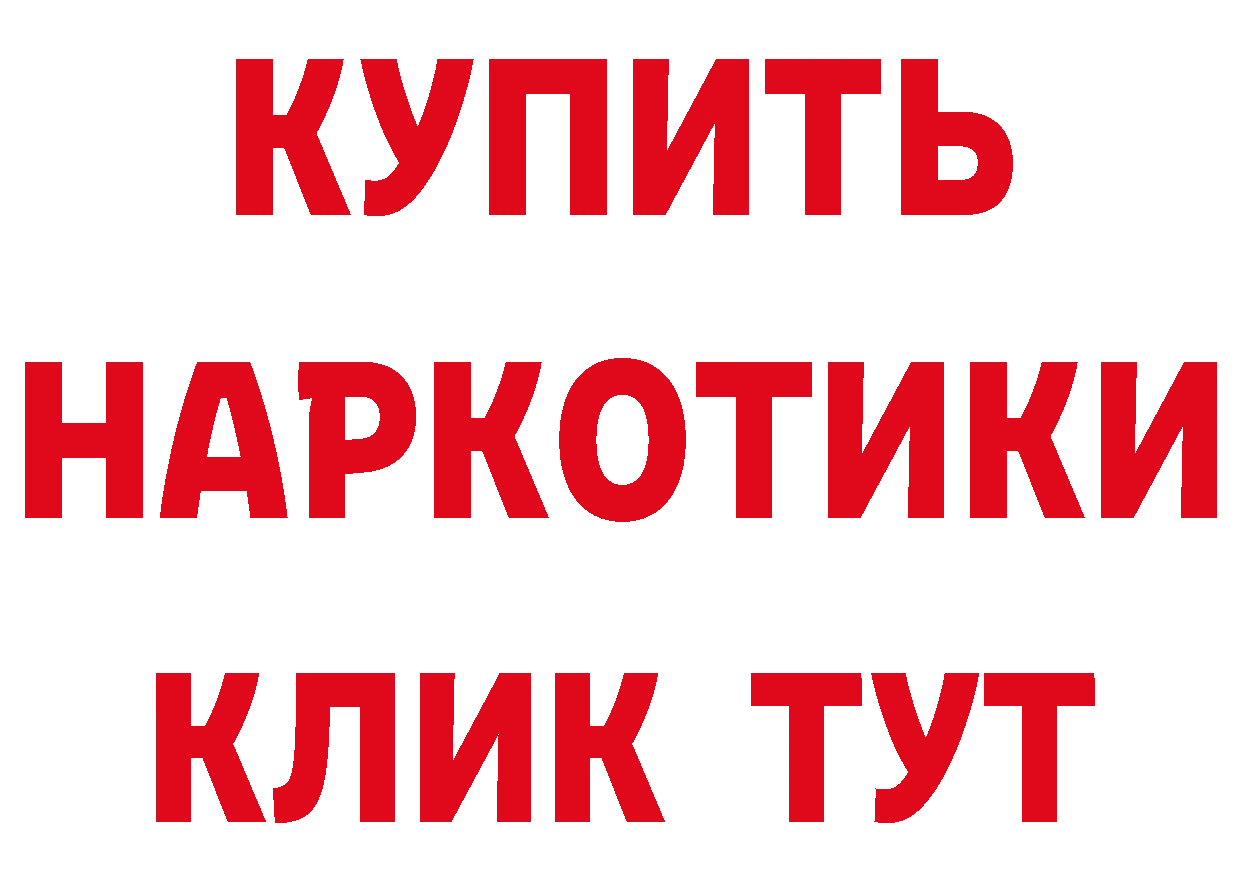 КУПИТЬ
НАРКОТИКИ
КЛИК ТУТ